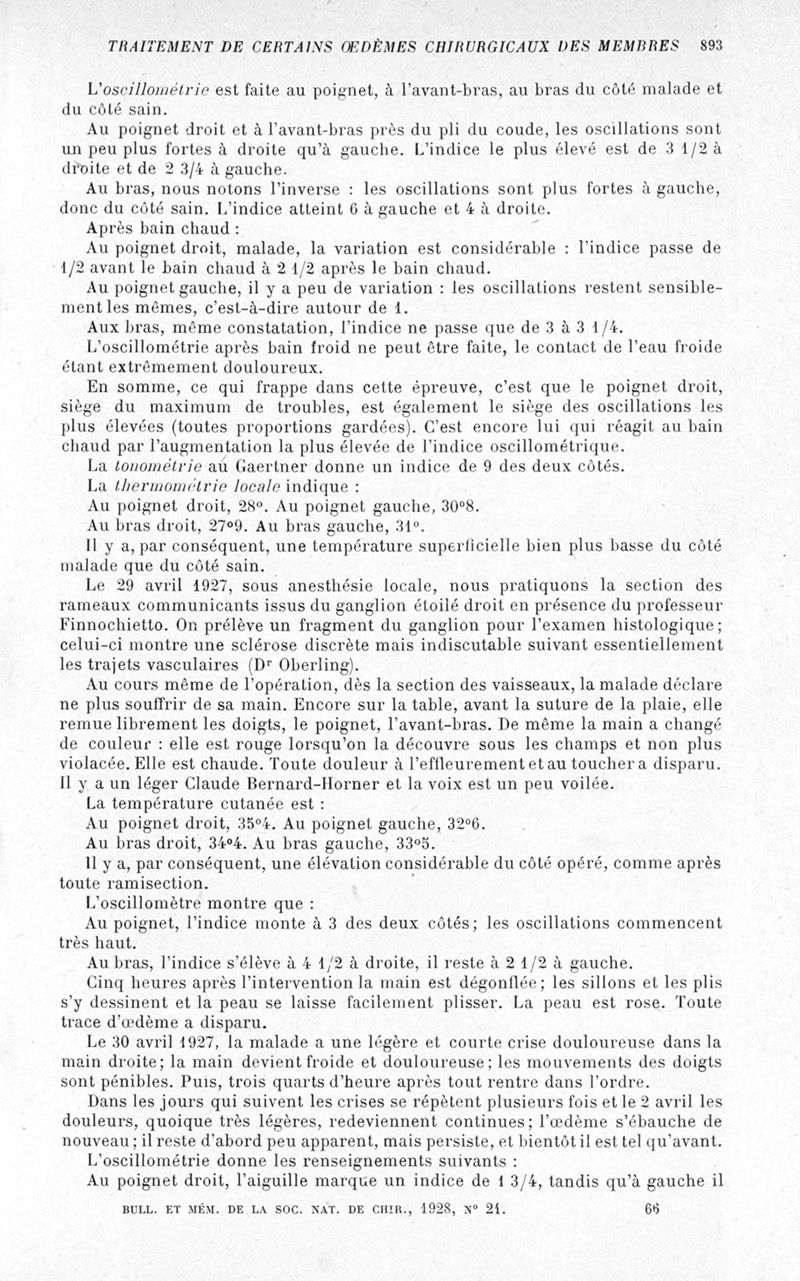 TRAITEMENT DE CERTAINS ŒDÈMES CHIRURGICAUX DES MEMBRES 893

L'oscillométrie est faite au poignet, à l'avant-bras, au bras du côté malade et du côté sain.

Au poignet droit et à l'avant-bras près du pli du coude, les oscillations sont un peu plus fortes à droite qu'à gauche. L'indice le plus élevé est de 3 1/2 à droite et de 2 3/4 à gauche.

Au bras, nous notons l'inverse : les oscillations sont plus fortes à gauche, donc du côté sain. L'indice atteint 6 à gauche et 4 à droite.

Après bain chaud :

Au poignet droit, malade, la variation est considérable : l'indice passe de 1/2 avant le bain chaud à 2 1/2 après le bain chaud.

Au poignet gauche, il y a peu de variation : les oscillations restent sensiblement les mêmes, c'est-à-dire autour de 1.

Aux bras, même constatation, l'indice ne passe que de 3 à 3 1/4.

L'oscillométrie après bain froid ne peut être faite, le contact de l'eau froide étant extrêmement douloureux.

En somme, ce qui frappe dans cette épreuve, c'est que le poignet droit, siège du maximum de troubles, est également le siège des oscillations les plus élevées (toutes proportions gardées). C'est encore lui qui réagit au bain chaud par l'augmentation la plus élevée de l'indice oscillométrique.

La tonométrie au Gaertner donne un indice de 9 des deux côtés.

La thermométrie locale indique :

Au poignet droit, 28°. Au poignet gauche, 30°8.

Au bras droit, 27°9. Au bras gauche, 31°.

Il y a, par conséquent, une température superficielle bien plus basse du côté malade que du côté sain.

Le 29 avril 1927, sous anesthésie locale, nous pratiquons la section des rameaux communicants issus du ganglion étoilé droit en présence du professeur Finnochietto. On prélève un fragment du ganglion pour l'examen histologique; celui-ci montre une sclérose discrète mais indiscutable suivant essentiellement les trajets vasculaires (Dr Oberling).

Au cours même de l'opération, dès la section des vaisseaux, la malade déclare ne plus souffrir de sa main. Encore sur la table, avant la suture de la plaie, elle remue librement les doigts, le poignet, l'avant-bras. De même la main a changé de couleur : elle est rouge lorsqu'on la découvre sous les champs et non plus violacée. Elle est chaude. Toute douleur à l'effleurement et au toucher a disparu. Il y a un léger Claude Bernard-Horner et la voix est un peu voilée.

La température cutanée est :

Au poignet droit, 35°4. Au poignet gauche, 32°6.

Au bras droit, 34°4. Au bras gauche, 33°5.

Il y a, par conséquent, une élévation considérable du côté opéré, comme après toute ramisection.

L'oscillomètre montre que :

Au poignet, l'indice monte à 3 des deux côtés; les oscillations commencent très haut.

Au bras, l'indice s'élève à 4 1/2 à droite, il reste à 2 1/2 à gauche.

Cinq heures après l'intervention la main est dégonflée; les sillons et les plis s'y dessinent et la peau se laisse facilement plisser. La peau est rose. Toute trace d'œdème a disparu.

Le 30 avril 1927, la malade a une légère et courte crise douloureuse dans la main droite; la main devient froide et douloureuse; les mouvements des doigts sont pénibles. Puis, trois quarts d'heure après tout rentre dans l'ordre.

Dans les jours qui suivent les crises se répètent plusieurs fois et le 2 avril les douleurs, quoique très légères, redeviennent continues; l'œdème s'ébauche de nouveau; il reste d'abord peu apparent, mais persiste, et bientôt il est tel qu'avant.

L'oscillométrie donne les renseignements suivants :

Au poignet droit, l'aiguille marque un indice de 1 3/4, tandis qu'à gauche il

BULL. ET MÉM. DE LA SOC. NAT. DE CHIR., 1928, N° 21. 66